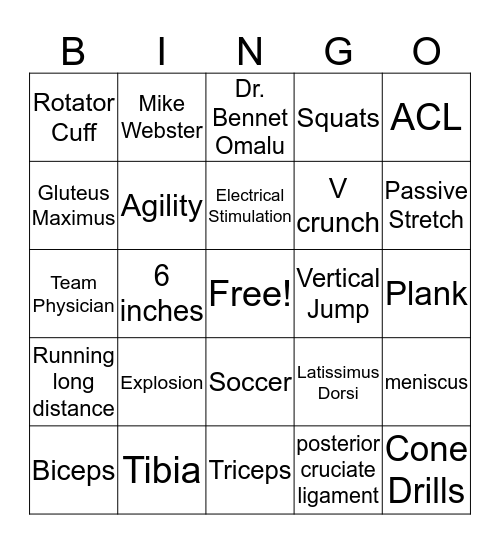 | B | I | N | G | O |
|---|---|---|---|---|
| Rotator Cuff | Mike Webster | Dr. Bennet Omalu | Squats | ACL |
| Gluteus Maximus | Agility | Electrical Stimulation | V crunch | Passive Stretch |
| Team Physician | 6 inches | Free! | Vertical Jump | Plank |
| Running long distance | Explosion | Soccer | Latissimus Dorsi | meniscus |
| Biceps | Tibia | Triceps | posterior cruciate ligament | Cone Drills |